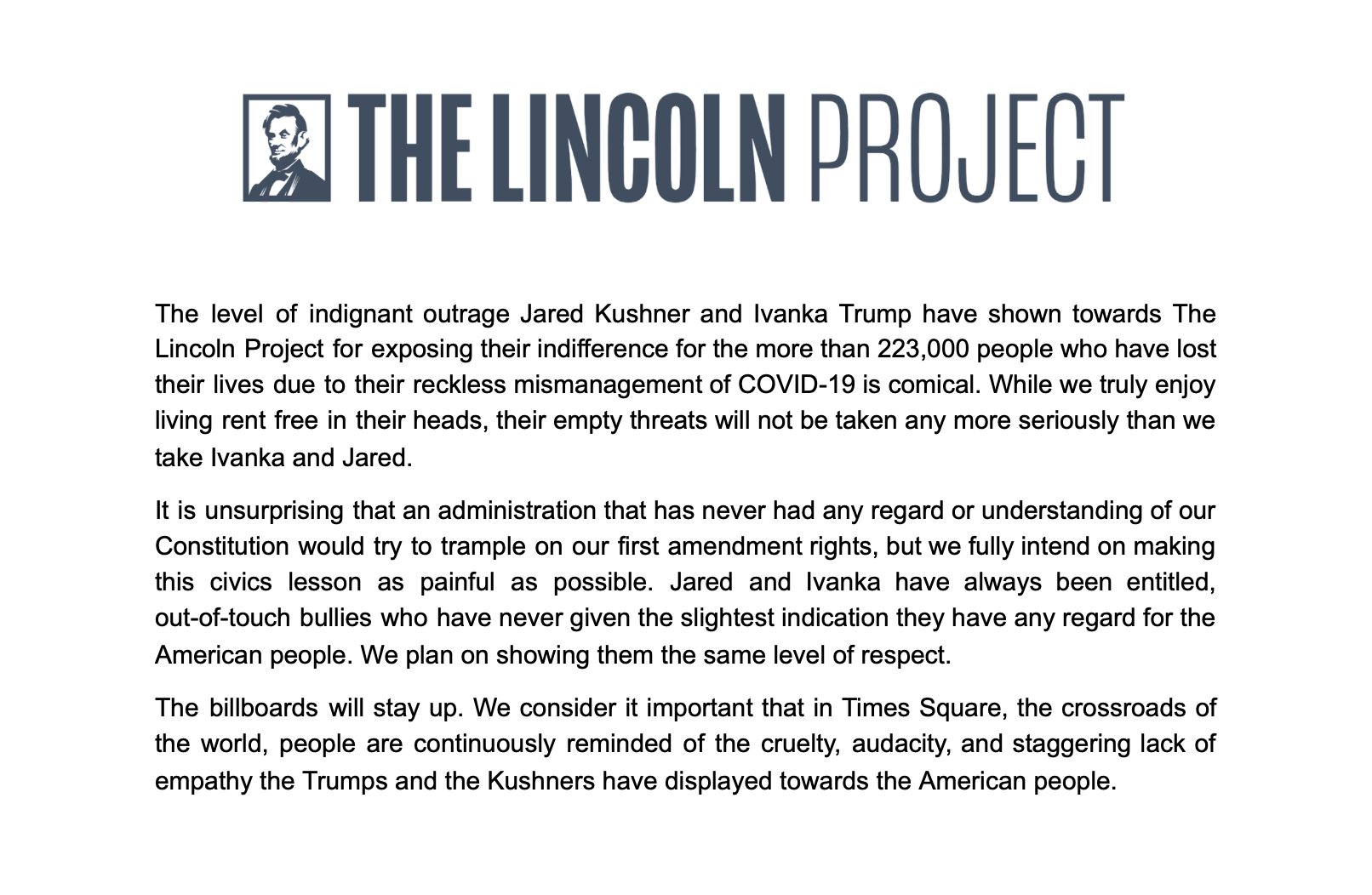 THE LINCOLN PROJECT

The level of indignant outrage Jared Kushner and Ivanka Trump have shown towards The Lincoln Project for exposing their indifference for the more than 223,000 people who have lost their lives due to their reckless mismanagement of COVID-19 is comical. While we truly enjoy living rent free in their heads, their empty threats will not be taken any more seriously than we take Ivanka and Jared.

It is unsurprising that an administration that has never had any regard or understanding of our Constitution would try to trample on our first amendment rights, but we fully intend on making this civics lesson as painful as possible. Jared and Ivanka have always been entitled, out-of-touch bullies who have never given the slightest indication they have any regard for the American people. We plan on showing them the same level of respect.

The billboards will stay up. We consider it important that in Times Square, the crossroads of the world, people are continuously reminded of the cruelty, audacity, and staggering lack of empathy the Trumps and the Kushners have displayed towards the American people.